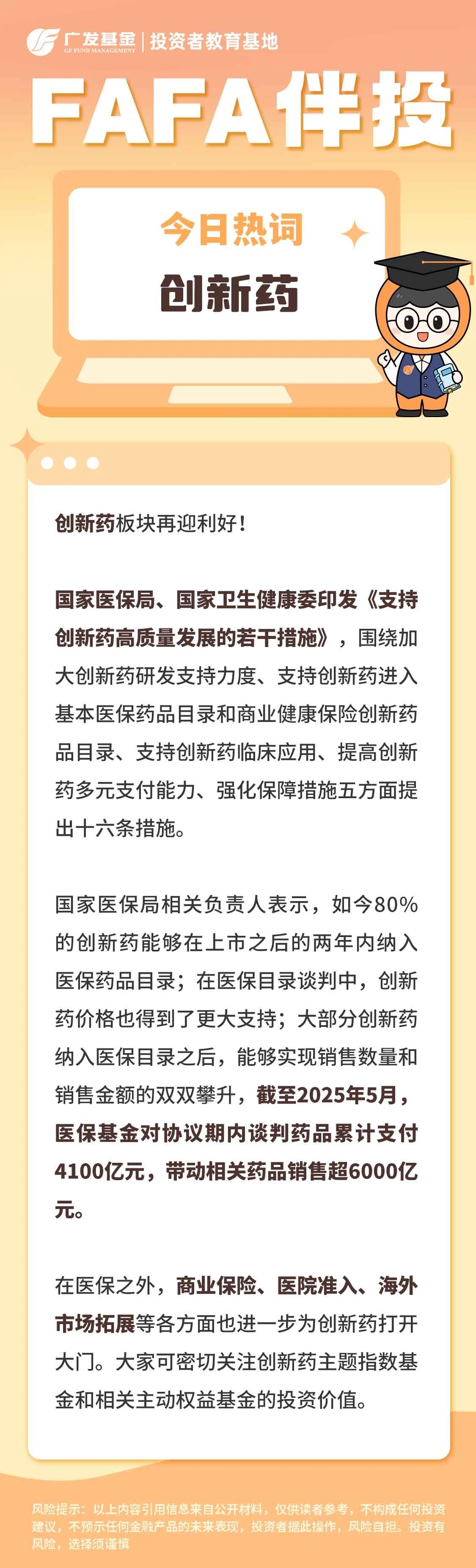 广发基金 GF FUND MANAGEMENT | 投资者教育基地

FAFA伴投

今日热词

创新药

创新药板块再迎利好！

国家医保局、国家卫生健康委印发《支持创新药高质量发展的若干措施》，围绕加大创新药研发支持力度、支持创新药进入基本医保药品目录和商业健康保险创新药品目录、支持创新药临床应用、提高创新药多元支付能力、强化保障措施五方面提出十六条措施。

国家医保局相关负责人表示，如今80%的创新药能够在上市之后的两年内纳入医保药品目录；在医保目录谈判中，创新药价格也得到了更大支持；大部分创新药纳入医保目录之后，能够实现销售数量和销售金额的双双攀升，截至2025年5月，医保基金对协议期内谈判药品累计支付4100亿元，带动相关药品销售超6000亿元。

在医保之外，商业保险、医院准入、海外市场拓展等各方面也进一步为创新药打开大门。大家可密切关注创新药主题指数基金和相关主动权益基金的投资价值。

风险提示：以上内容引用信息来自公开材料，仅供读者参考，不构成任何投资建议，不预示任何金融产品的未来表现，投资者据此操作，风险自担。投资有风险，选择须谨慎